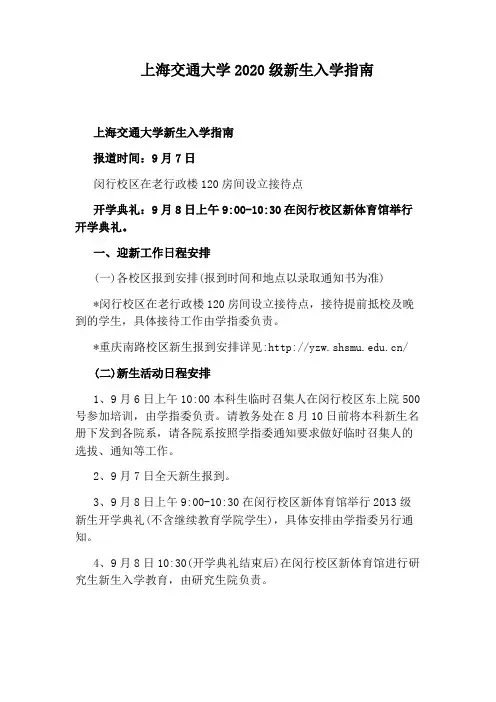 上海交通大学 2020 级新生入学指南

上海交通大学新生入学指南

报道时间：9 月 7 日

闵行校区在老行政楼 120 房间设立接待点

开学典礼：9 月 8 日上午 9:00-10:30 在闵行校区新体育馆举行开学典礼。

一、迎新工作日程安排

(一)各校区报到安排(报到时间和地点以录取通知书为准)

*闵行校区在老行政楼 120 房间设立接待点，接待提前抵校及晚到的学生，具体接待工作由学指委负责。

*重庆南路校区新生报到安排详见:http://yzw.shsmu.edu.cn/

(二)新生活动日程安排

1、9 月 6 日上午 10:00 本科生临时召集人在闵行校区东上院 500 号参加培训，由学指委负责。请教务处在 8 月 10 日前将本科新生名册下发到各院系，请各院系按照学指委通知要求做好临时召集人的选拔、通知等工作。

2、9 月 7 日全天新生报到。

3、9 月 8 日上午 9:00-10:30 在闵行校区新体育馆举行 2013 级新生开学典礼(不含继续教育学院学生)，具体安排由学指委另行通知。

4、9 月 8 日 10:30(开学典礼结束后)在闵行校区新体育馆进行研究生新生入学教育，由研究生院负责。